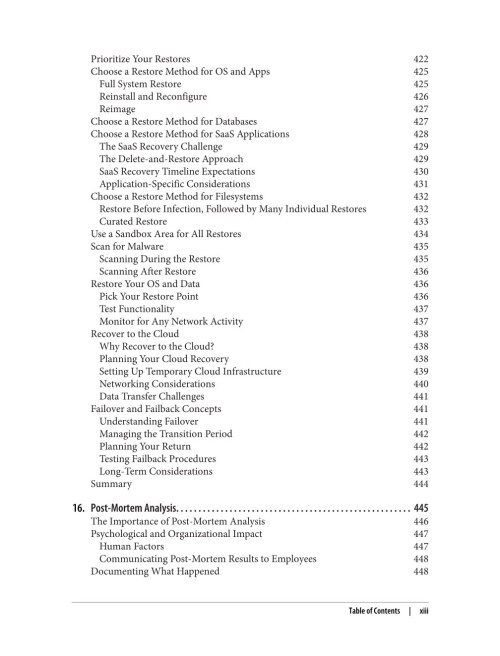 Prioritize Your Restores 422
Choose a Restore Method for OS and Apps 425
Full System Restore 425
Reinstall and Reconfigure 426
Reimage 427
Choose a Restore Method for Databases 427
Choose a Restore Method for SaaS Applications 428
The SaaS Recovery Challenge 429
The Delete-and-Restore Approach 429
SaaS Recovery Timeline Expectations 430
Application-Specific Considerations 431
Choose a Restore Method for Filesystems 432
Restore Before Infection, Followed by Many Individual Restores 432
Curated Restore 433
Use a Sandbox Area for All Restores 434
Scan for Malware 435
Scanning During the Restore 435
Scanning After Restore 436
Restore Your OS and Data 436
Pick Your Restore Point 436
Test Functionality 437
Monitor for Any Network Activity 437
Recover to the Cloud 438
Why Recover to the Cloud? 438
Planning Your Cloud Recovery 438
Setting Up Temporary Cloud Infrastructure 439
Networking Considerations 440
Data Transfer Challenges 441
Failover and Failback Concepts 441
Understanding Failover 441
Managing the Transition Period 442
Planning Your Return 442
Testing Failback Procedures 443
Long-Term Considerations 443
Summary 444

16. Post-Mortem Analysis 445
The Importance of Post-Mortem Analysis 446
Psychological and Organizational Impact 447
Human Factors 447
Communicating Post-Mortem Results to Employees 448
Documenting What Happened 448

Table of Contents | xiii